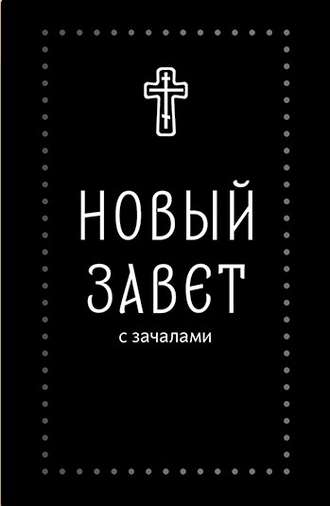 НОВЫЙ
ЗАВЕТ
с зачалами